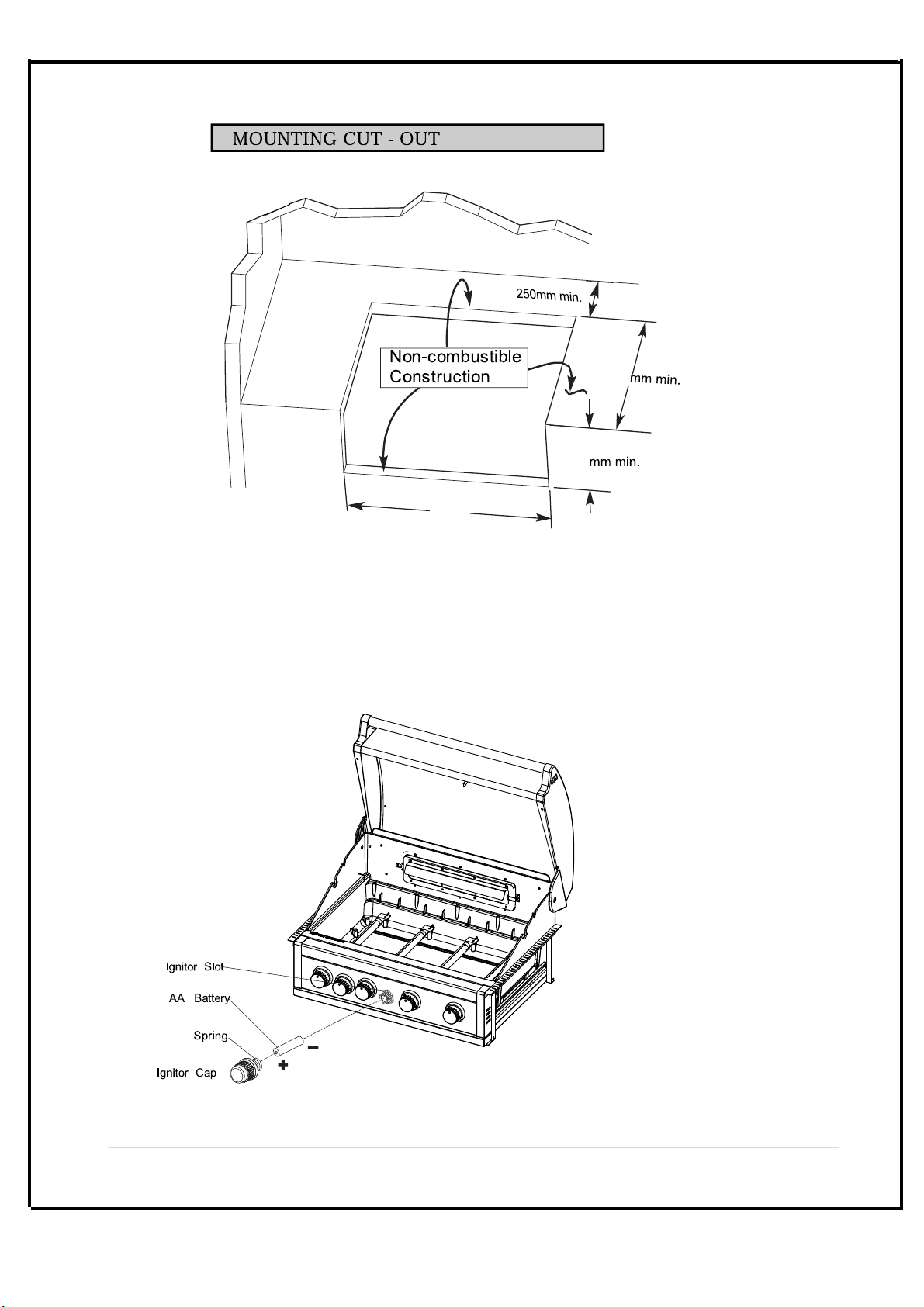 MOUNTING CUT - OUT

250mm min.

Non-combustible Construction

mm min.

mm min.

Ignitor Slot

AA Battery

Spring

Ignitor Cap

+

−